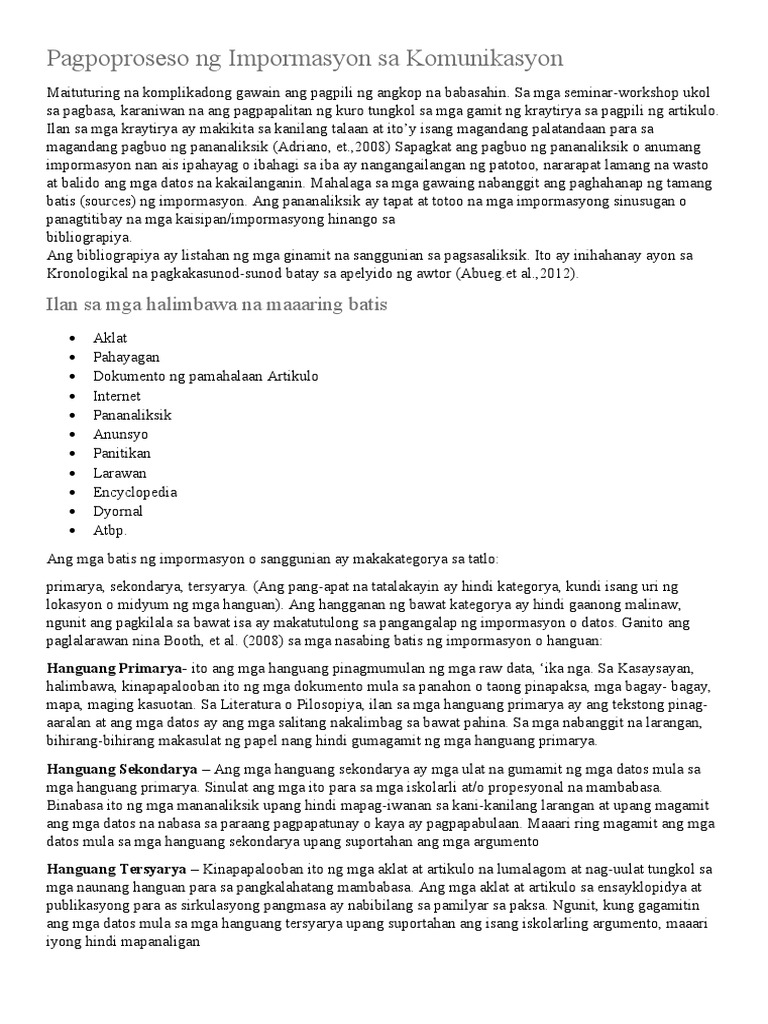 Pagpoproseso ng Impormasyon sa Komunikasyon

Maituturing na komplikadong gawain ang pagpili ng angkop na babasahin. Sa mga seminar-workshop ukol sa pagbasa, karaniwan na ang pagpapalitan ng kuro tungkol sa mga gamit ng kraytirya sa pagpili ng artikulo. Ilan sa mga kraytirya ay makikita sa kanilang talaan at ito'y isang magandang palatandaan para sa magandang pagbuo ng pananaliksik (Adriano, et.,2008) Sapagkat ang pagbuo ng pananaliksik o anumang impormasyon nan ais ipahayag o ibahagi sa iba ay nangangailangan ng patotoo, nararapat lamang na wasto at balido ang mga datos na kakailanganin. Mahalaga sa mga gawaing nabanggit ang paghahanap ng tamang batis (sources) ng impormasyon. Ang pananaliksik ay tapat at totoo na mga impormasyong sinusugan o panagtitibay na mga kaisipan/impormasyong hinango sa bibliograpiya.
Ang bibliograpiya ay listahan ng mga ginamit na sanggunian sa pagsasaliksik. Ito ay inihahanay ayon sa Kronologikal na pagkakasunod-sunod batay sa apelyido ng awtor (Abueg.et al.,2012).

Ilan sa mga halimbawa na maaaring batis

• Aklat
• Pahayagan
• Dokumento ng pamahalaan Artikulo
• Internet
• Pananaliksik
• Anunsyo
• Panitikan
• Larawan
• Encyclopedia
• Dyornal
• Atbp.

Ang mga batis ng impormasyon o sanggunian ay makakategorya sa tatlo:

primarya, sekondarya, tersyarya. (Ang pang-apat na tatalakayin ay hindi kategorya, kundi isang uri ng lokasyon o midyum ng mga hanguan). Ang hangganan ng bawat kategorya ay hindi gaanong malinaw, ngunit ang pagkilala sa bawat isa ay makatutulong sa pangangalap ng impormasyon o datos. Ganito ang paglalarawan nina Booth, et al. (2008) sa mga nasabing batis ng impormasyon o hanguan:

Hanguang Primarya- ito ang mga hanguang pinagmumulan ng mga raw data, 'ika nga. Sa Kasaysayan, halimbawa, kinapapalooban ito ng mga dokumento mula sa panahon o taong pinapaksa, mga bagay- bagay, mapa, maging kasuotan. Sa Literatura o Pilosopiya, ilan sa mga hanguang primarya ay ang tekstong pinag-aaralan at ang mga datos ay ang mga salitang nakalimbag sa bawat pahina. Sa mga nabanggit na larangan, bihirang-bihirang makasulat ng papel nang hindi gumagamit ng mga hanguang primarya.

Hanguang Sekondarya – Ang mga hanguang sekondarya ay mga ulat na gumamit ng mga datos mula sa mga hanguang primarya. Sinulat ang mga ito para sa mga iskolarli at/o propesyonal na mambabasa. Binabasa ito ng mga mananaliksik upang hindi mapag-iwanan sa kani-kanilang larangan at upang magamit ang mga datos na nabasa sa paraang pagpapatunay o kaya ay pagpapabulaan. Maaari ring magamit ang mga datos mula sa mga hanguang sekondarya upang suportahan ang mga argumento

Hanguang Tersyarya – Kinapapalooban ito ng mga aklat at artikulo na lumalagom at nag-uulat tungkol sa mga naunang hanguan para sa pangkalahatang mambabasa. Ang mga aklat at artikulo sa ensayklopidya at publikasyong para as sirkulasyong pangmasa ay nabibilang sa pamilyar sa paksa. Ngunit, kung gagamitin ang mga datos mula sa mga hanguang tersyarya upang suportahan ang isang iskolarling argumento, maaari iyong hindi mapanaligan